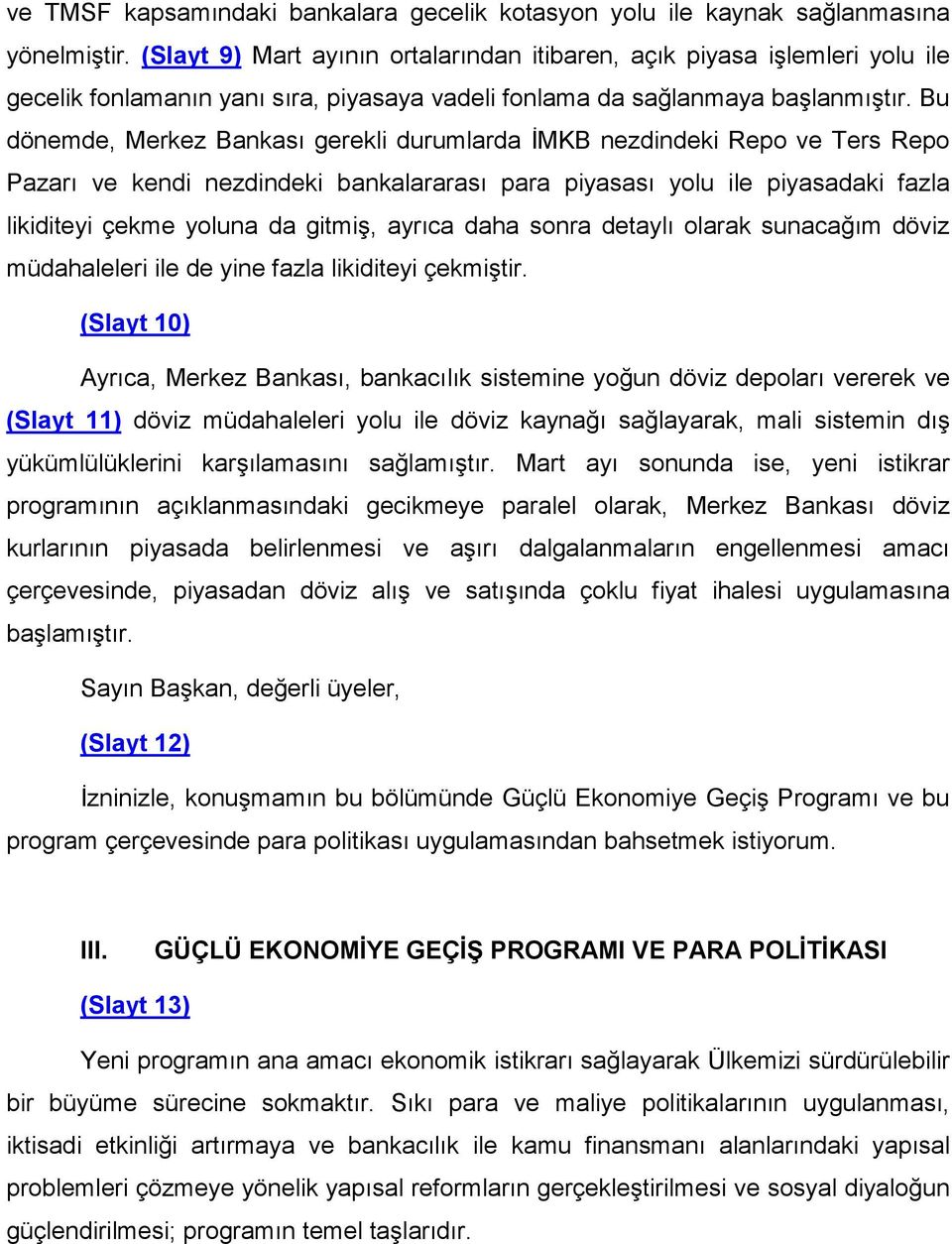 ve TMSF kapsamındaki bankalara gecelik kotasyon yolu ile kaynak sağlanmasına yönelmiştir. (Slayt 9) Mart ayının ortalarından itibaren, açık piyasa işlemleri yolu ile gecelik fonlamanın yanı sıra, piyasaya vadeli fonlama da sağlanmaya başlanmıştır. Bu dönemde, Merkez Bankası gerekli durumlarda İMKB nezdindeki Repo ve Ters Repo Pazarı ve kendi nezdindeki bankalararası para piyasası yolu ile piyasadaki fazla likiditeyi çekme yoluna da gitmiş, ayrıca daha sonra detaylı olarak sunacağım döviz müdahaleleri ile de yine fazla likiditeyi çekmiştir.

(Slayt 10)

Ayrıca, Merkez Bankası, bankacılık sistemine yoğun döviz depoları vererek ve (Slayt 11) döviz müdahaleleri yolu ile döviz kaynağı sağlayarak, mali sistemin dış yükümlülüklerini karşılamasını sağlamıştır. Mart ayı sonunda ise, yeni istikrar programının açıklanmasındaki gecikmeye paralel olarak, Merkez Bankası döviz kurlarının piyasada belirlenmesi ve aşırı dalgalanmaların engellenmesi amacı çerçevesinde, piyasadan döviz alış ve satışında çoklu fiyat ihalesi uygulamasına başlamıştır.

Sayın Başkan, değerli üyeler,

(Slayt 12)

İzninizle, konuşmamın bu bölümünde Güçlü Ekonomiye Geçiş Programı ve bu program çerçevesinde para politikası uygulamasından bahsetmek istiyorum.

III. GÜÇLÜ EKONOMİYE GEÇİŞ PROGRAMI VE PARA POLİTİKASI

(Slayt 13)

Yeni programın ana amacı ekonomik istikrarı sağlayarak Ülkemizi sürdürülebilir bir büyüme sürecine sokmaktır. Sıkı para ve maliye politikalarının uygulanması, iktisadi etkinliği artırmaya ve bankacılık ile kamu finansmanı alanlarındaki yapısal problemleri çözmeye yönelik yapısal reformların gerçekleştirilmesi ve sosyal diyaloğun güçlendirilmesi; programın temel taşlarıdır.